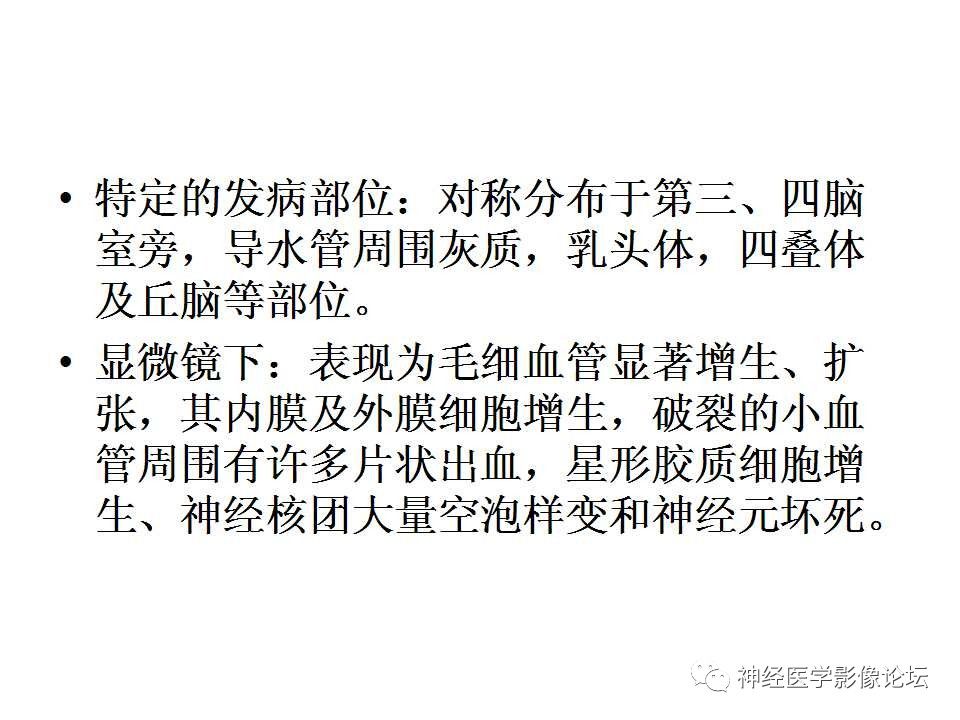 • 特定的发病部位：对称分布于第三、四脑室旁，导水管周围灰质，乳头体，四叠体及丘脑等部位。
• 显微镜下：表现为毛细血管显著增生、扩张，其内膜及外膜细胞增生，破裂的小血管周围有许多片状出血，星形胶质细胞增生、神经核团大量空泡样变和神经元坏死。

神经医学影像论坛